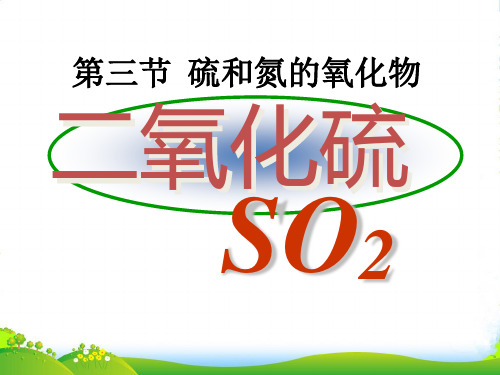 第三节 硫和氮的氧化物

二氧化硫

$SO_2$